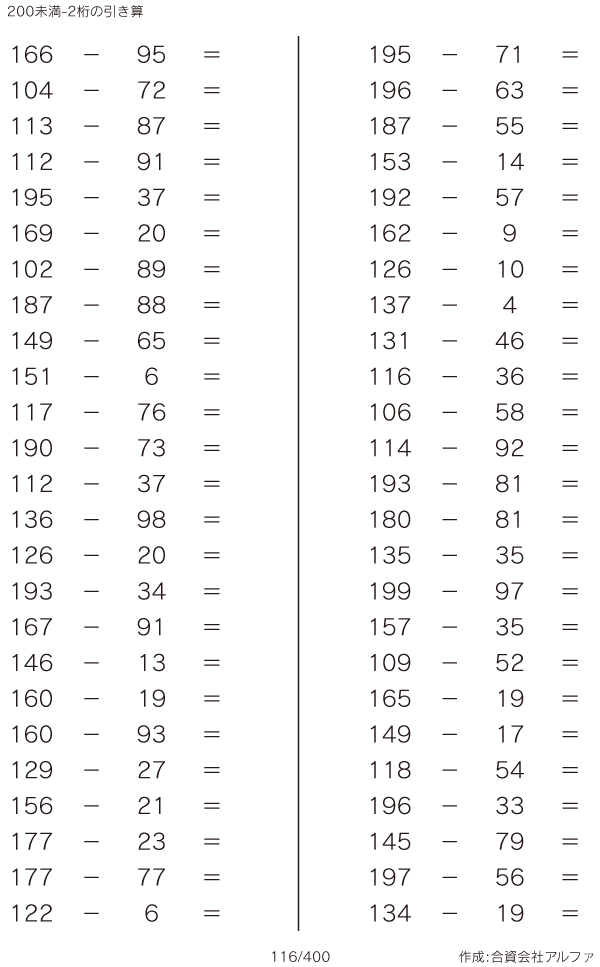 200未満-2桁の引き算

$166 - 95 =$
$104 - 72 =$
$113 - 87 =$
$112 - 91 =$
$195 - 37 =$
$169 - 20 =$
$102 - 89 =$
$187 - 88 =$
$149 - 65 =$
$151 - 6 =$
$117 - 76 =$
$190 - 73 =$
$112 - 37 =$
$136 - 98 =$
$126 - 20 =$
$193 - 34 =$
$167 - 91 =$
$146 - 13 =$
$160 - 19 =$
$160 - 93 =$
$129 - 27 =$
$156 - 21 =$
$177 - 23 =$
$177 - 77 =$
$122 - 6 =$

$195 - 71 =$
$196 - 63 =$
$187 - 55 =$
$153 - 14 =$
$192 - 57 =$
$162 - 9 =$
$126 - 10 =$
$137 - 4 =$
$131 - 46 =$
$116 - 36 =$
$106 - 58 =$
$114 - 92 =$
$193 - 81 =$
$180 - 81 =$
$135 - 35 =$
$199 - 97 =$
$157 - 35 =$
$109 - 52 =$
$165 - 19 =$
$149 - 17 =$
$118 - 54 =$
$196 - 33 =$
$145 - 79 =$
$197 - 56 =$
$134 - 19 =$

116/400

作成:合資会社アルファ